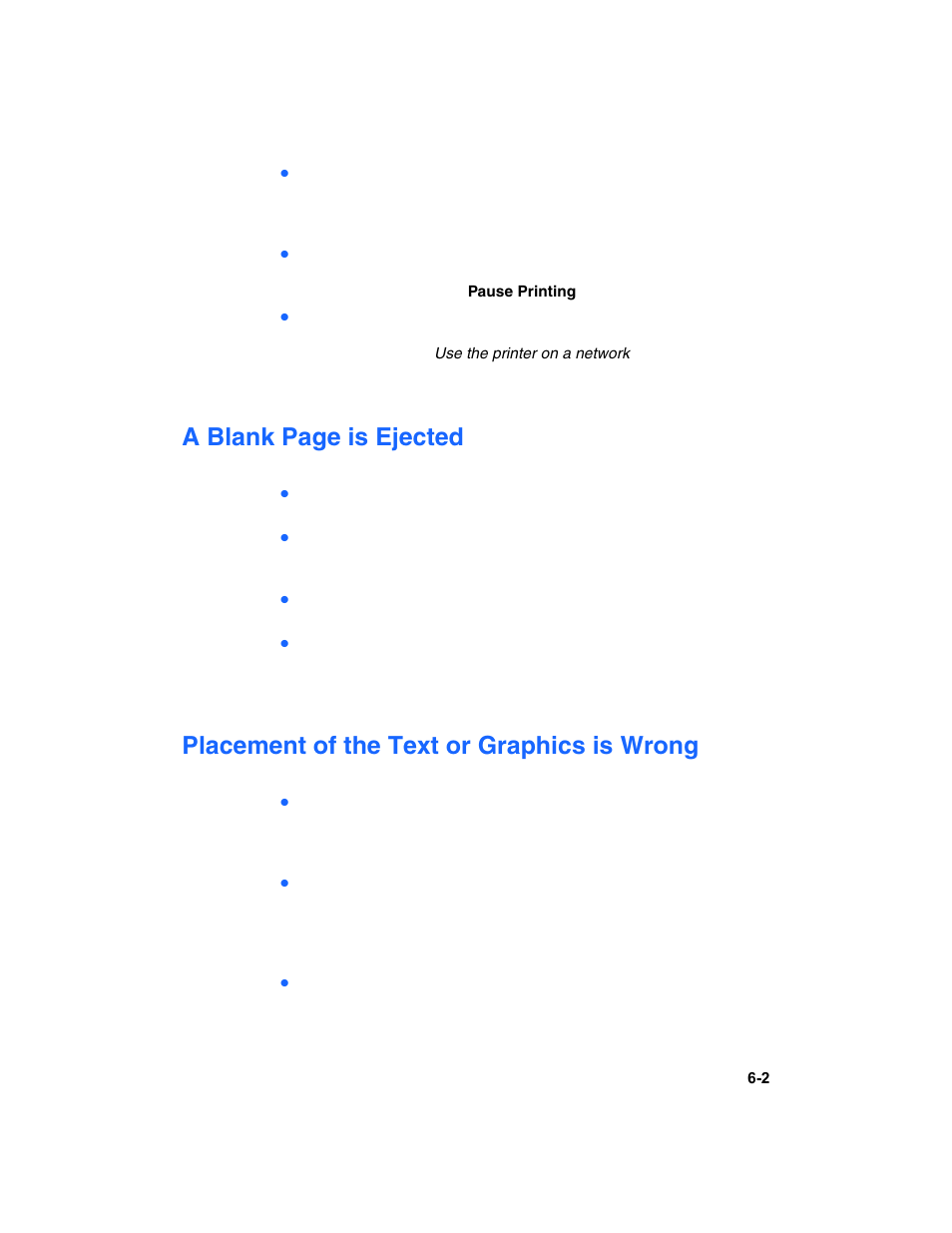 Pause Printing

Use the printer on a network

A Blank Page is Ejected

Placement of the Text or Graphics is Wrong

6-2